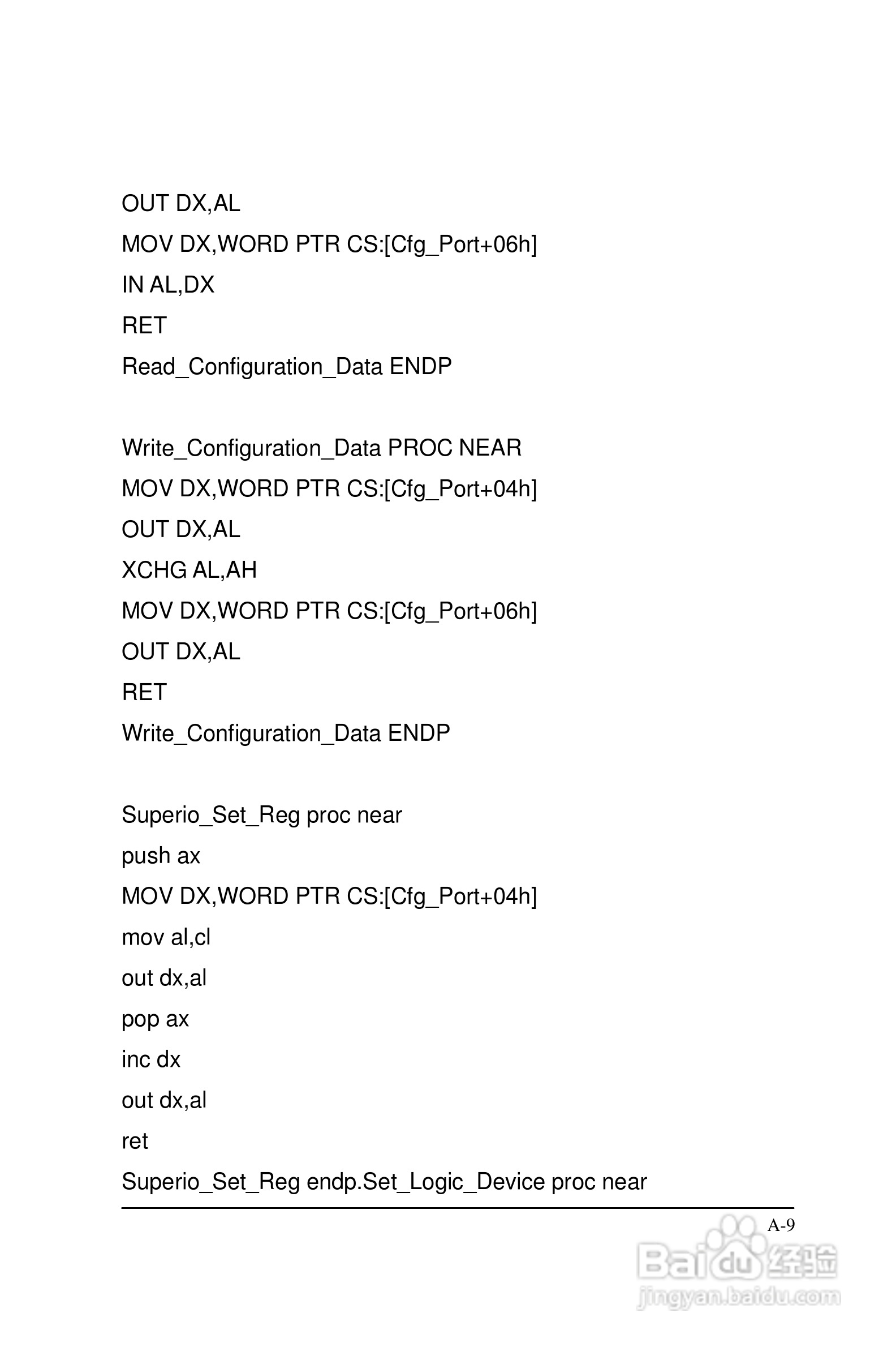 OUT DX,AL
MOV DX,WORD PTR CS:[Cfg_Port+06h]
IN AL,DX
RET
Read_Configuration_Data ENDP

Write_Configuration_Data PROC NEAR
MOV DX,WORD PTR CS:[Cfg_Port+04h]
OUT DX,AL
XCHG AL,AH
MOV DX,WORD PTR CS:[Cfg_Port+06h]
OUT DX,AL
RET
Write_Configuration_Data ENDP

Superio_Set_Reg proc near
push ax
MOV DX,WORD PTR CS:[Cfg_Port+04h]
mov al,cl
out dx,al
pop ax
inc dx
out dx,al
ret
Superio_Set_Reg endp.Set_Logic_Device proc near

A-9

Baidu 经验
jingyan.baidu.com